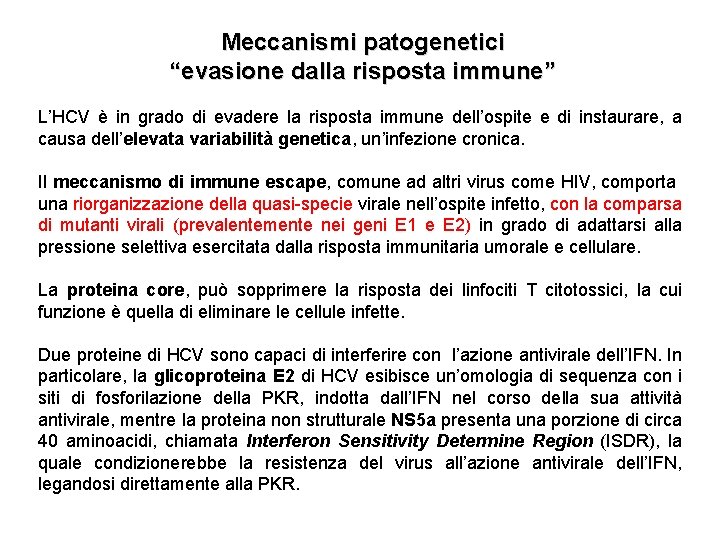 Meccanismi patogenetici
“evasione dalla risposta immune”

L’HCV è in grado di evadere la risposta immune dell’ospite e di instaurare, a causa dell’elevata variabilità genetica, un’infezione cronica.

Il meccanismo di immune escape, comune ad altri virus come HIV, comporta una riorganizzazione della quasi-specie virale nell’ospite infetto, con la comparsa di mutanti virali (prevalentemente nei geni E1 e E2) in grado di adattarsi alla pressione selettiva esercitata dalla risposta immunitaria umorale e cellulare.

La proteina core, può sopprimere la risposta dei linfociti T citotossici, la cui funzione è quella di eliminare le cellule infette.

Due proteine di HCV sono capaci di interferire con l’azione antivirale dell’IFN. In particolare, la glicoproteina E2 di HCV esibisce un’omologia di sequenza con i siti di fosforilazione della PKR, indotta dall’IFN nel corso della sua attività antivirale, mentre la proteina non strutturale NS5a presenta una porzione di circa 40 aminoacidi, chiamata Interferon Sensitivity Determine Region (ISDR), la quale condizionerebbe la resistenza del virus all’azione antivirale dell’IFN, legandosi direttamente alla PKR.